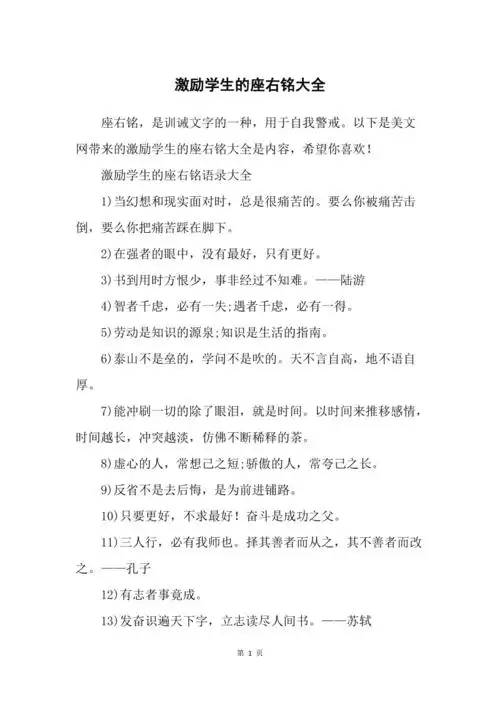 激励学生的座右铭大全

座右铭，是训诫文字的一种，用于自我警戒。以下是美文网带来的激励学生的座右铭大全是内容，希望你喜欢！

激励学生的座右铭语录大全

1)当幻想和现实面对时，总是很痛苦的。要么你被痛苦击倒，要么你把痛苦踩在脚下。

2)在强者的眼中，没有最好，只有更好。

3)书到用时方恨少，事非经过不知难。——陆游

4)智者千虑，必有一失;遇者千虑，必有一得。

5)劳动是知识的源泉;知识是生活的指南。

6)泰山不是垒的，学问不是吹的。天不言自高，地不语自厚。

7)能冲刷一切的除了眼泪，就是时间。以时间来推移感情，时间越长，冲突越淡，仿佛不断稀释的茶。

8)虚心的人，常想己之短;骄傲的人，常夸己之长。

9)反省不是去后悔，是为前进铺路。

10)只要更好，不求最好！奋斗是成功之父。

11)三人行，必有我师也。择其善者而从之，其不善者而改之。——孔子

12)有志者事竟成。

13)发奋识遍天下字，立志读尽人间书。——苏轼

第 1 页